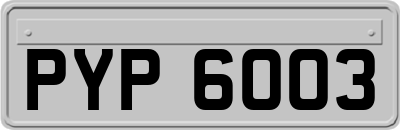 PYP 6003